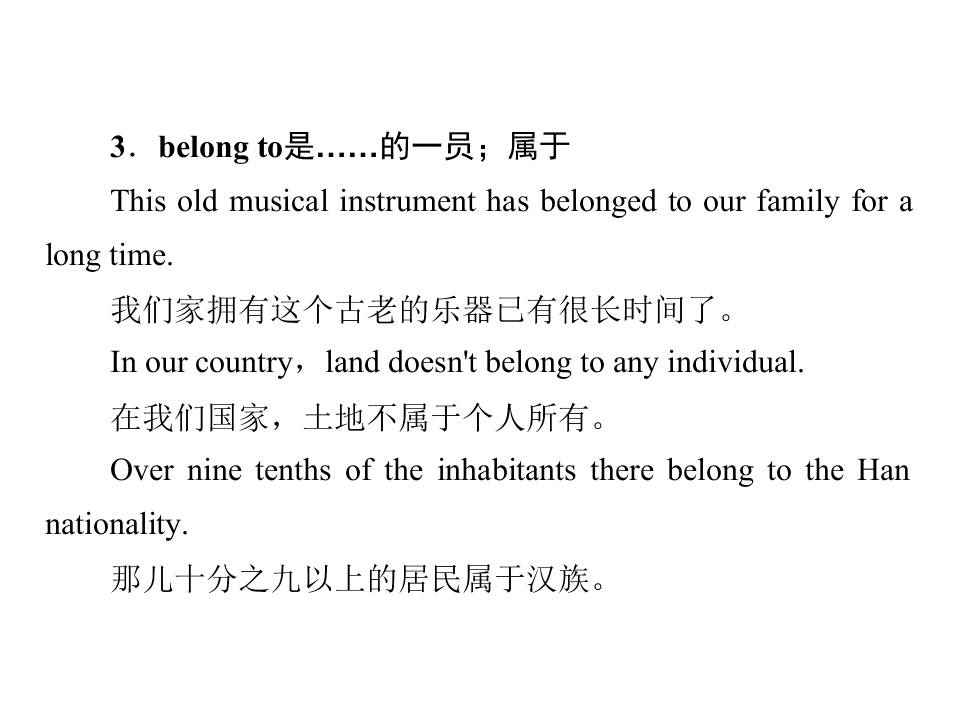 3．belong to是……的一员；属于

This old musical instrument has belonged to our family for a long time.

我们家拥有这个古老的乐器已有很长时间了。

In our country，land doesn't belong to any individual.

在我们国家，土地不属于个人所有。

Over nine tenths of the inhabitants there belong to the Han nationality.

那儿十分之九以上的居民属于汉族。